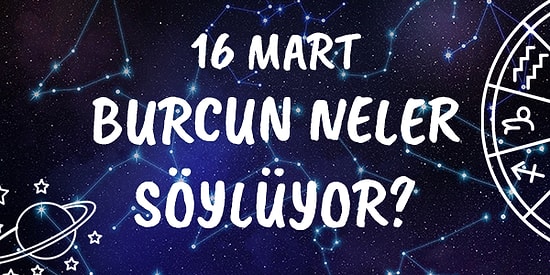 16 MART
BURCUN NELER
SÖYLÜYOR?